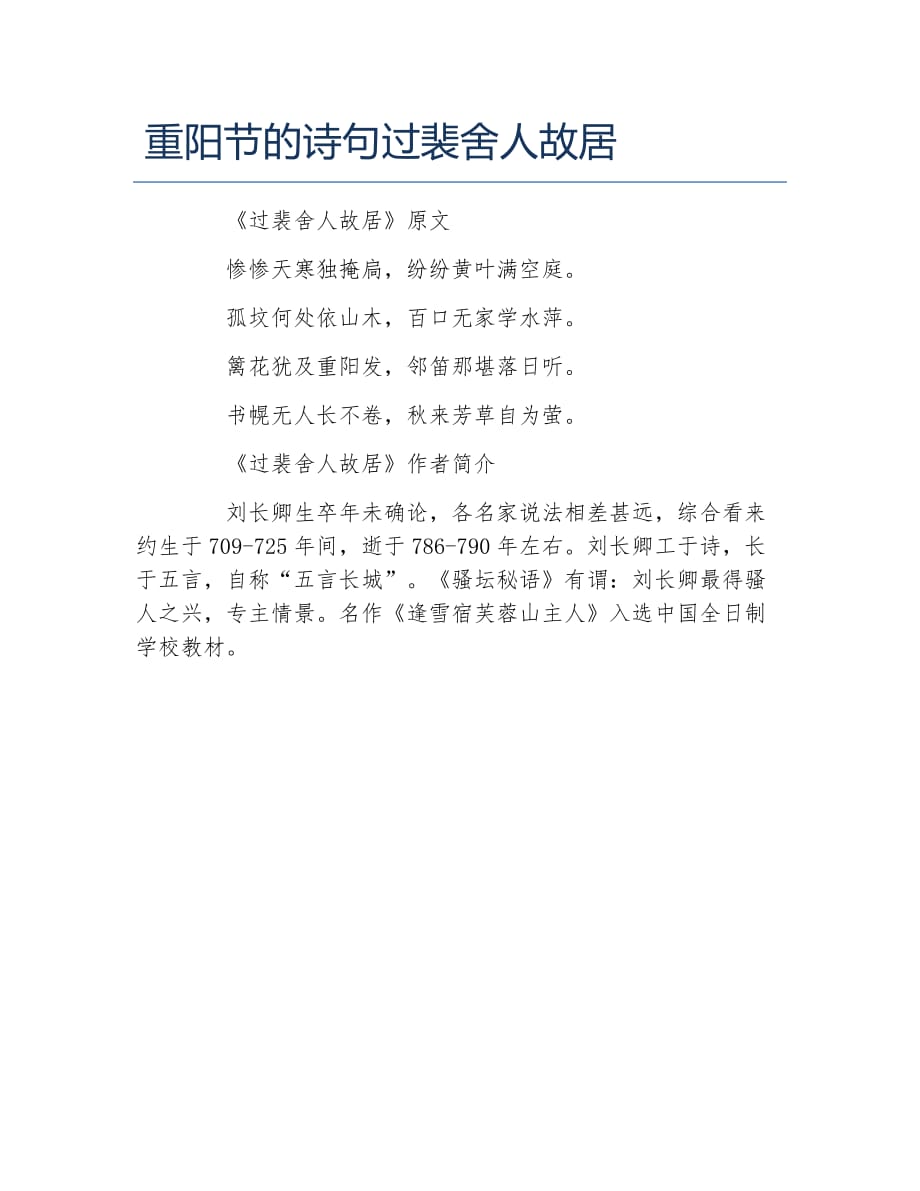 重阳节的诗句过裴舍人故居

《过裴舍人故居》原文

惨惨天寒独掩扃，纷纷黄叶满空庭。

孤坟何处依山木，百口无家学水萍。

篱花犹及重阳发，邻笛那堪落日听。

书幌无人长不卷，秋来芳草自为萤。

《过裴舍人故居》作者简介

刘长卿生卒年未确论，各名家说法相差甚远，综合看来约生于709-725年间，逝于786-790年左右。刘长卿工于诗，长于五言，自称“五言长城”。《骚坛秘语》有谓：刘长卿最得骚人之兴，专主情景。名作《逢雪宿芙蓉山主人》入选中国全日制学校教材。